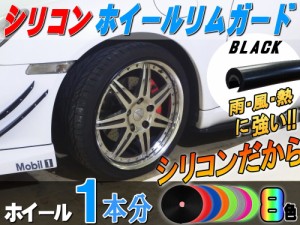 シリコン ホイールリムガード

BLACK

雨・風・熱に強い!!

シリコンだから

Mobil 1

ホイール 1本分

8色